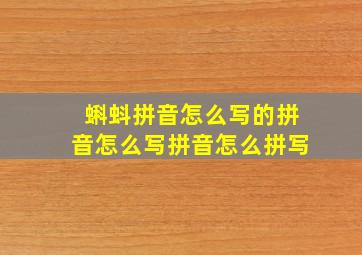 蝌蚪拼音怎么写的拼音怎么写拼音怎么拼写